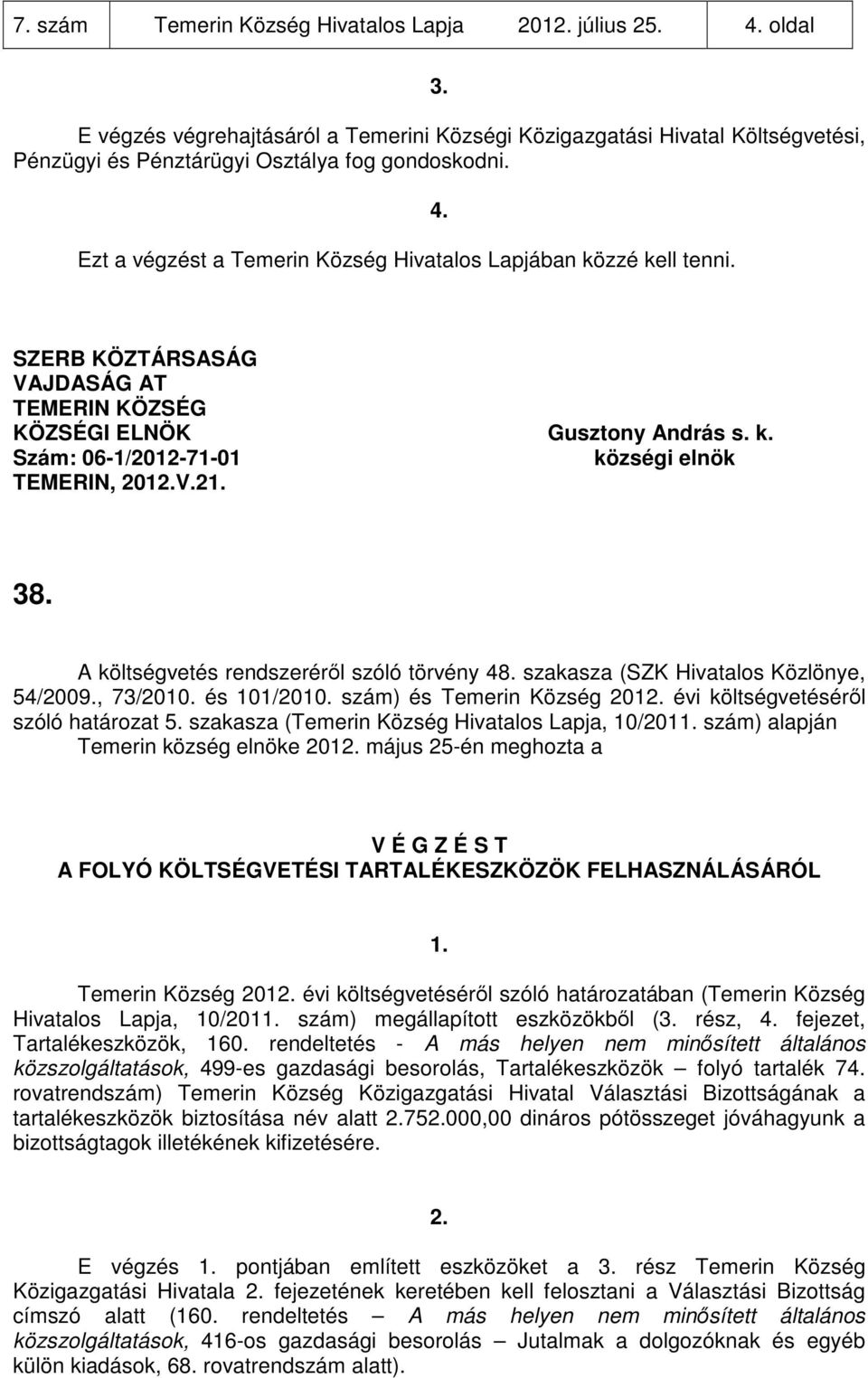 7. szám Temerin Község Hivatalos Lapja 2012. július 25. 4. oldal

3.

E végzés végrehajtásáról a Temerini Községi Közigazgatási Hivatal Költségvetési, Pénzügyi és Pénztárügyi Osztálya fog gondoskodni.

4.

Ezt a végzést a Temerin Község Hivatalos Lapjában közzé kell tenni.

SZERB KÖZTÁRSASÁG
VAJDASÁG AT
TEMERIN KÖZSÉG
KÖZSÉGI ELNÖK
Szám: 06-1/2012-71-01
TEMERIN, 2012.V.21.

Gusztony András s. k.
községi elnök

38.

A költségvetés rendszeréről szóló törvény 48. szakasza (SZK Hivatalos Közlönye, 54/2009., 73/2010. és 101/2010. szám) és Temerin Község 2012. évi költségvetéséről szóló határozat 5. szakasza (Temerin Község Hivatalos Lapja, 10/2011. szám) alapján Temerin község elnöke 2012. május 25-én meghozta a

V É G Z É S T
A FOLYÓ KÖLTSÉGVETÉSI TARTALÉKESZKÖZÖK FELHASZNÁLÁSÁRÓL

1.

Temerin Község 2012. évi költségvetéséről szóló határozatában (Temerin Község Hivatalos Lapja, 10/2011. szám) megállapított eszközökből (3. rész, 4. fejezet, Tartalékeszközök, 160. rendeltetés - A más helyen nem minősített általános közszolgáltatások, 499-es gazdasági besorolás, Tartalékeszközök – folyó tartalék 74. rovatrendszám) Temerin Község Közigazgatási Hivatal Választási Bizottságának a tartalékeszközök biztosítása név alatt 2.752.000,00 dináros pótösszeget jóváhagyunk a bizottságtagok illetékének kifizetésére.

2.

E végzés 1. pontjában említett eszközöket a 3. rész Temerin Község Közigazgatási Hivatala 2. fejezetének keretében kell felosztani a Választási Bizottság címszó alatt (160. rendeltetés – A más helyen nem minősített általános közszolgáltatások, 416-os gazdasági besorolás – Jutalmak a dolgozóknak és egyéb külön kiadások, 68. rovatrendszám alatt).